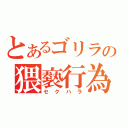 とあるゴリラの
猥褻行為
セクハラ